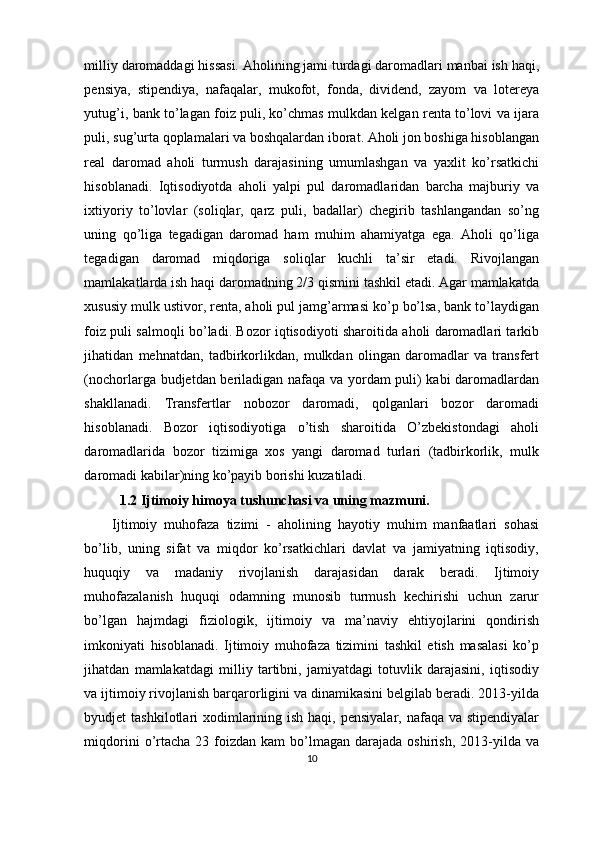 milliy daromaddagi hissasi. Aholining jami turdagi daromadlari manbai ish haqi, pensiya, stipendiya, nafaqalar, mukofot, fonda, dividend, zayom va lotereya yutug’i, bank to’lagan foiz puli, ko’chmas mulkdan kelgan renta to’lovi va ijara puli, sug’urta qoplamalari va boshqalardan iborat. Aholi jon boshiga hisoblangan real daromad aholi turmush darajasining umumlashgan va yaxlit ko’rsatkichi hisoblanadi. Iqtisodiyotda aholi yalpi pul daromadlaridan barcha majburiy va ixtiyoriy to’lovlar (soliqlar, qarz puli, badallar) chegirib tashlangandan so’ng uning qo’liga tegadigan daromad ham muhim ahamiyatga ega. Aholi qo’liga tegadigan daromad miqdoriga soliqlar kuchli ta’sir etadi. Rivojlangan mamlakatlarda ish haqi daromadning 2/3 qismini tashkil etadi. Agar mamlakatda xususiy mulk ustivor, renta, aholi pul jamg’armasi ko’p bo’lsa, bank to’laydigan foiz puli salmoqli bo’ladi. Bozor iqtisodiyoti sharoitida aholi daromadlari tarkib jihatidan mehnatdan, tadbirkorlikdan, mulkdan olingan daromadlar va transfert (nochorlarga budjetdan beriladigan nafaqa va yordam puli) kabi daromadlardan shakllanadi. Transfertlar nobozor daromadi, qolganlari bozor daromadi hisoblanadi. Bozor iqtisodiyotiga o’tish sharoitida O’zbekistondagi aholi daromadlarida bozor tizimiga xos yangi daromad turlari (tadbirkorlik, mulk daromadi kabilar)ning ko’payib borishi kuzatiladi.

1.2 Ijtimoiy himoya tushunchasi va uning mazmuni.

Ijtimoiy muhofaza tizimi - aholining hayotiy muhim manfaatlari sohasi bo’lib, uning sifat va miqdor ko’rsatkichlari davlat va jamiyatning iqtisodiy, huquqiy va madaniy rivojlanish darajasidan darak beradi. Ijtimoiy muhofazalanish huquqi odamning munosib turmush kechirishi uchun zarur bo’lgan hajmdagi fiziologik, ijtimoiy va ma’naviy ehtiyojlarini qondirish imkoniyati hisoblanadi. Ijtimoiy muhofaza tizimini tashkil etish masalasi ko’p jihatdan mamlakatdagi milliy tartibni, jamiyatdagi totuvlik darajasini, iqtisodiy va ijtimoiy rivojlanish barqarorligini va dinamikasini belgilab beradi. 2013-yilda byudjet tashkilotlari xodimlarining ish haqi, pensiyalar, nafaqa va stipendiyalar miqdorini o’rtacha 23 foizdan kam bo’lmagan darajada oshirish, 2013-yilda va

10